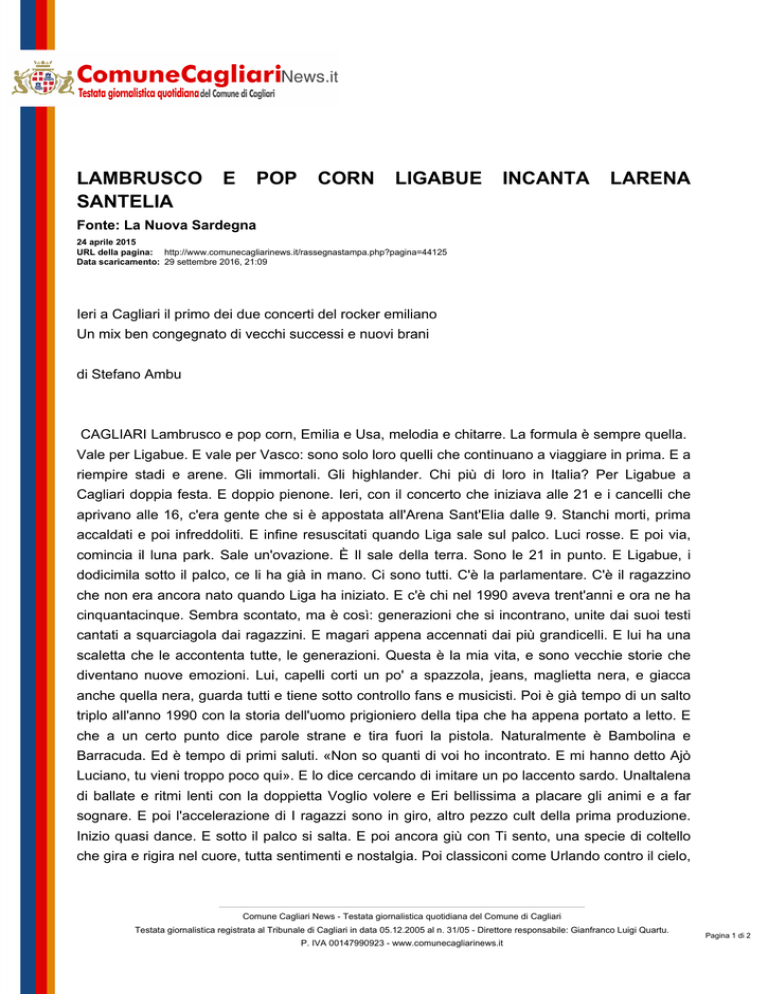 ComuneCagliariNews.it
Testata giornalistica quotidiana del Comune di Cagliari

LAMBRUSCO E POP CORN LIGABUE INCANTA LARENA SANTELIA

Fonte: La Nuova Sardegna

24 aprile 2015
URL della pagina: http://www.comunecagliarinews.it/rassegnastampa.php?pagina=44125
Data scaricamento: 29 settembre 2016, 21:09

Ieri a Cagliari il primo dei due concerti del rocker emiliano
Un mix ben congegnato di vecchi successi e nuovi brani

di Stefano Ambu

CAGLIARI Lambrusco e pop corn, Emilia e Usa, melodia e chitarre. La formula è sempre quella. Vale per Ligabue. E vale per Vasco: sono solo loro quelli che continuano a viaggiare in prima. E a riempire stadi e arene. Gli immortali. Gli highlander. Chi più di loro in Italia? Per Ligabue a Cagliari doppia festa. E doppio pienone. Ieri, con il concerto che iniziava alle 21 e i cancelli che aprivano alle 16, c'era gente che si è appostata all'Arena Sant'Elia dalle 9. Stanchi morti, prima accaldati e poi infreddoliti. E infine resuscitati quando Liga sale sul palco. Luci rosse. E poi via, comincia il luna park. Sale un'ovazione. È Il sale della terra. Sono le 21 in punto. E Ligabue, i dodicimila sotto il palco, ce li ha già in mano. Ci sono tutti. C'è la parlamentare. C'è il ragazzino che non era ancora nato quando Liga ha iniziato. E c'è chi nel 1990 aveva trent'anni e ora ne ha cinquantacinque. Sembra scontato, ma è così: generazioni che si incontrano, unite dai suoi testi cantati a squarciagola dai ragazzini. E magari appena accennati dai più grandicelli. E lui ha una scaletta che le accontenta tutte, le generazioni. Questa è la mia vita, e sono vecchie storie che diventano nuove emozioni. Lui, capelli corti un po' a spazzola, jeans, maglietta nera, e giacca anche quella nera, guarda tutti e tiene sotto controllo fans e musicisti. Poi è già tempo di un salto triplo all'anno 1990 con la storia dell'uomo prigioniero della tipa che ha appena portato a letto. E che a un certo punto dice parole strane e tira fuori la pistola. Naturalmente è Bambolina e Barracuda. Ed è tempo di primi saluti. «Non so quanti di voi ho incontrato. E mi hanno detto Ajò Luciano, tu vieni troppo poco qui». E lo dice cercando di imitare un po laccento sardo. Unaltalena di ballate e ritmi lenti con la doppietta Voglio volere e Eri bellissima a placare gli animi e a far sognare. E poi l'accelerazione di I ragazzi sono in giro, altro pezzo cult della prima produzione. Inizio quasi dance. E sotto il palco si salta. E poi ancora giù con Ti sento, una specie di coltello che gira e rigira nel cuore, tutta sentimenti e nostalgia. Poi classiconi come Urlando contro il cielo,

Comune Cagliari News - Testata giornalistica quotidiana del Comune di Cagliari
Testata giornalistica registrata al Tribunale di Cagliari in data 05.12.2005 al n. 31/05 - Direttore responsabile: Gianfranco Luigi Quartu.
P. IVA 00147990923 - www.comunecagliarinews.it

Pagina 1 di 2